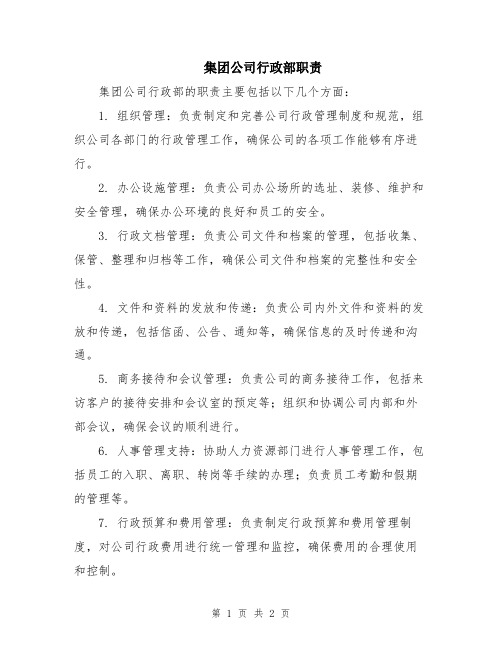 集团公司行政部职责

集团公司行政部的职责主要包括以下几个方面：

1. 组织管理：负责制定和完善公司行政管理制度和规范，组织公司各部门的行政管理工作，确保公司的各项工作能够有序进行。

2. 办公设施管理：负责公司办公场所的选址、装修、维护和安全管理，确保办公环境的良好和员工的安全。

3. 行政文档管理：负责公司文件和档案的管理，包括收集、保管、整理和归档等工作，确保公司文件和档案的完整性和安全性。

4. 文件和资料的发放和传递：负责公司内外文件和资料的发放和传递，包括信函、公告、通知等，确保信息的及时传递和沟通。

5. 商务接待和会议管理：负责公司的商务接待工作，包括来访客户的接待安排和会议室的预定等；组织和协调公司内部和外部会议，确保会议的顺利进行。

6. 人事管理支持：协助人力资源部门进行人事管理工作，包括员工的入职、离职、转岗等手续的办理；负责员工考勤和假期的管理等。

7. 行政预算和费用管理：负责制定行政预算和费用管理制度，对公司行政费用进行统一管理和监控，确保费用的合理使用和控制。

第 1 页 共 2 页